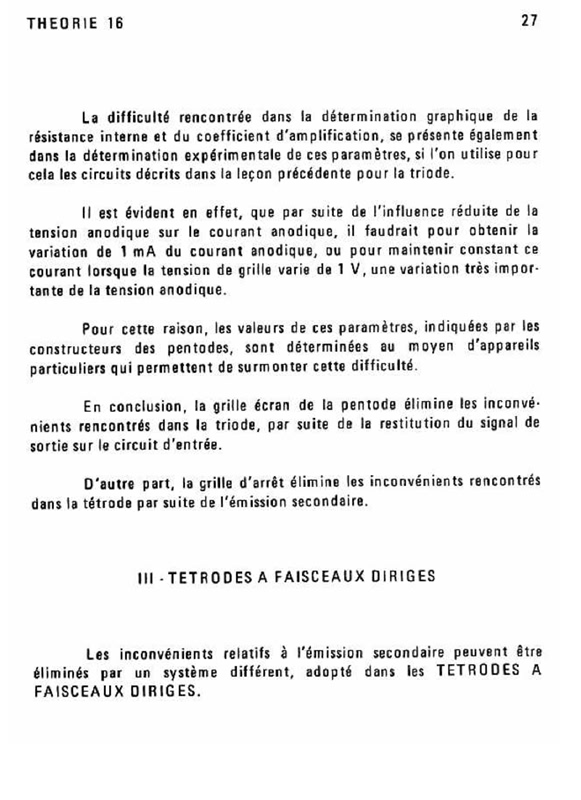 THEORIE 16

27

La difficulté rencontrée dans la détermination graphique de la résistance interne et du coefficient d'amplification, se présente également dans la détermination expérimentale de ces paramètres, si l'on utilise pour cela les circuits décrits dans la leçon précédente pour la triode.

Il est évident en effet, que par suite de l'influence réduite de la tension anodique sur le courant anodique, il faudrait pour obtenir la variation de 1 mA du courant anodique, ou pour maintenir constant ce courant lorsque la tension de grille varie de 1 V, une variation très importante de la tension anodique.

Pour cette raison, les valeurs de ces paramètres, indiquées par les constructeurs des pentodes, sont déterminées au moyen d'appareils particuliers qui permettent de surmonter cette difficulté.

En conclusion, la grille écran de la pentode élimine les inconvénients rencontrés dans la triode, par suite de la restitution du signal de sortie sur le circuit d'entrée.

D'autre part, la grille d'arrêt élimine les inconvénients rencontrés dans la tétrode par suite de l'émission secondaire.

III - TETRODES A FAISCEAUX DIRIGES

Les inconvénients relatifs à l'émission secondaire peuvent être éliminés par un système différent, adopté dans les TETRODES A FAISCEAUX DIRIGES.